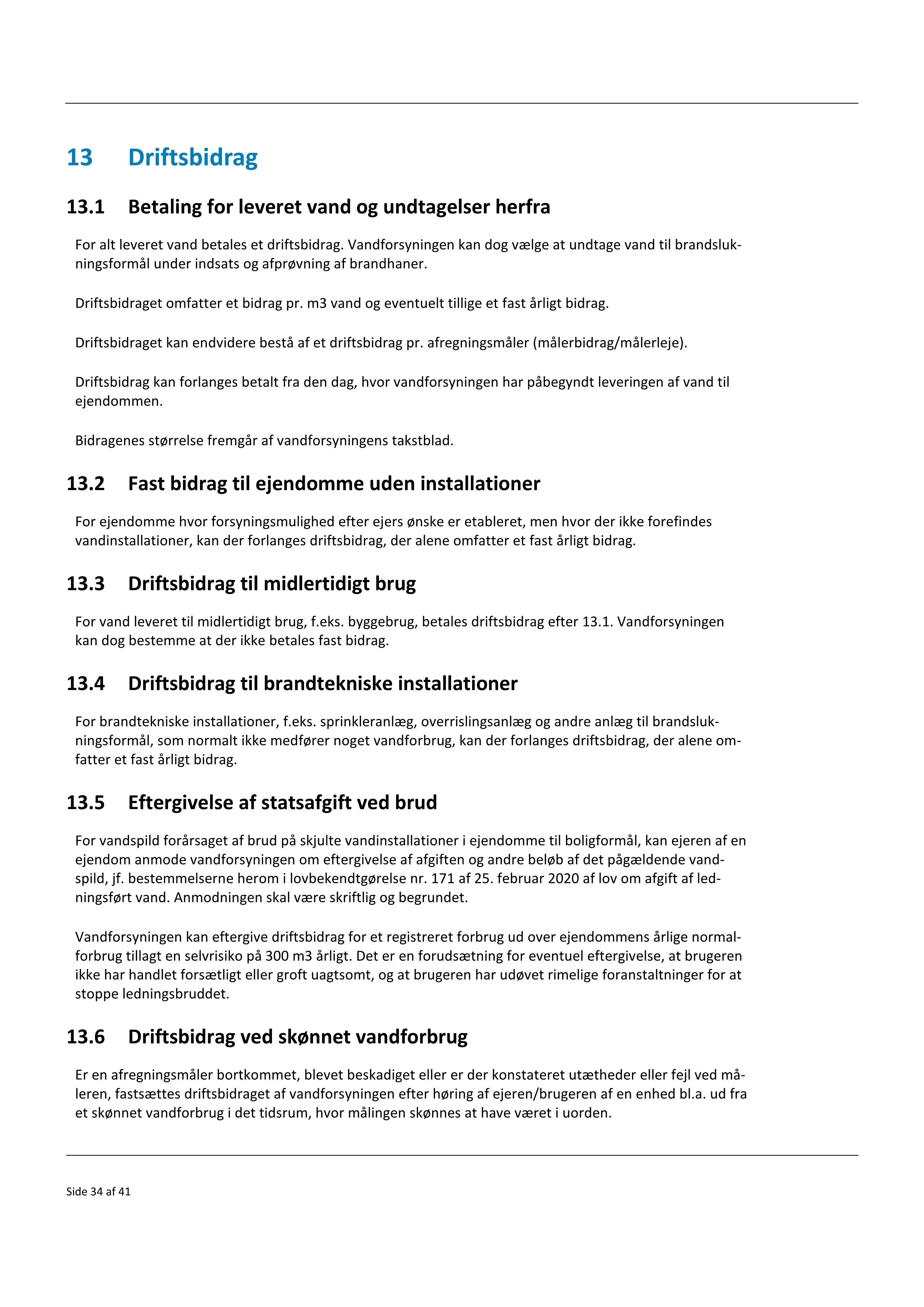 13 Driftsbidrag

13.1 Betaling for leveret vand og undtagelser herfra

For alt leveret vand betales et driftsbidrag. Vandforsyningen kan dog vælge at undtage vand til brandslukningsformål under indsats og afprøvning af brandhaner.

Driftsbidraget omfatter et bidrag pr. m3 vand og eventuelt tillige et fast årligt bidrag.

Driftsbidraget kan endvidere bestå af et driftsbidrag pr. afregningsmåler (målerbidrag/målerleje).

Driftsbidrag kan forlanges betalt fra den dag, hvor vandforsyningen har påbegyndt leveringen af vand til ejendommen.

Bidragenes størrelse fremgår af vandforsyningens takstblad.

13.2 Fast bidrag til ejendomme uden installationer

For ejendomme hvor forsyningsmulighed efter ejers ønske er etableret, men hvor der ikke forefindes vandinstallationer, kan der forlanges driftsbidrag, der alene omfatter et fast årligt bidrag.

13.3 Driftsbidrag til midlertidigt brug

For vand leveret til midlertidigt brug, f.eks. byggebrug, betales driftsbidrag efter 13.1. Vandforsyningen kan dog bestemme at der ikke betales fast bidrag.

13.4 Driftsbidrag til brandtekniske installationer

For brandtekniske installationer, f.eks. sprinkleranlæg, overrislingsanlæg og andre anlæg til brandslukningsformål, som normalt ikke medfører noget vandforbrug, kan der forlanges driftsbidrag, der alene omfatter et fast årligt bidrag.

13.5 Eftergivelse af statsafgift ved brud

For vandspild forårsaget af brud på skjulte vandinstallationer i ejendomme til boligformål, kan ejeren af en ejendom anmode vandforsyningen om eftergivelse af afgiften og andre beløb af det pågældende vandspild, jf. bestemmelserne herom i lovbekendtgørelse nr. 171 af 25. februar 2020 af lov om afgift af ledningsført vand. Anmodningen skal være skriftlig og begrundet.

Vandforsyningen kan eftergive driftsbidrag for et registreret forbrug ud over ejendommens årlige normalforbrug tillagt en selvrisiko på 300 m3 årligt. Det er en forudsætning for eventuel eftergivelse, at brugeren ikke har handlet forsætligt eller groft uagtsomt, og at brugeren har udøvet rimelige foranstaltninger for at stoppe ledningsbruddet.

13.6 Driftsbidrag ved skønnet vandforbrug

Er en afregningsmåler bortkommet, blevet beskadiget eller er der konstateret utætheder eller fejl ved måleren, fastsættes driftsbidraget af vandforsyningen efter høring af ejeren/brugeren af en enhed bl.a. ud fra et skønnet vandforbrug i det tidsrum, hvor målingen skønnes at have været i uorden.

Side 34 af 41